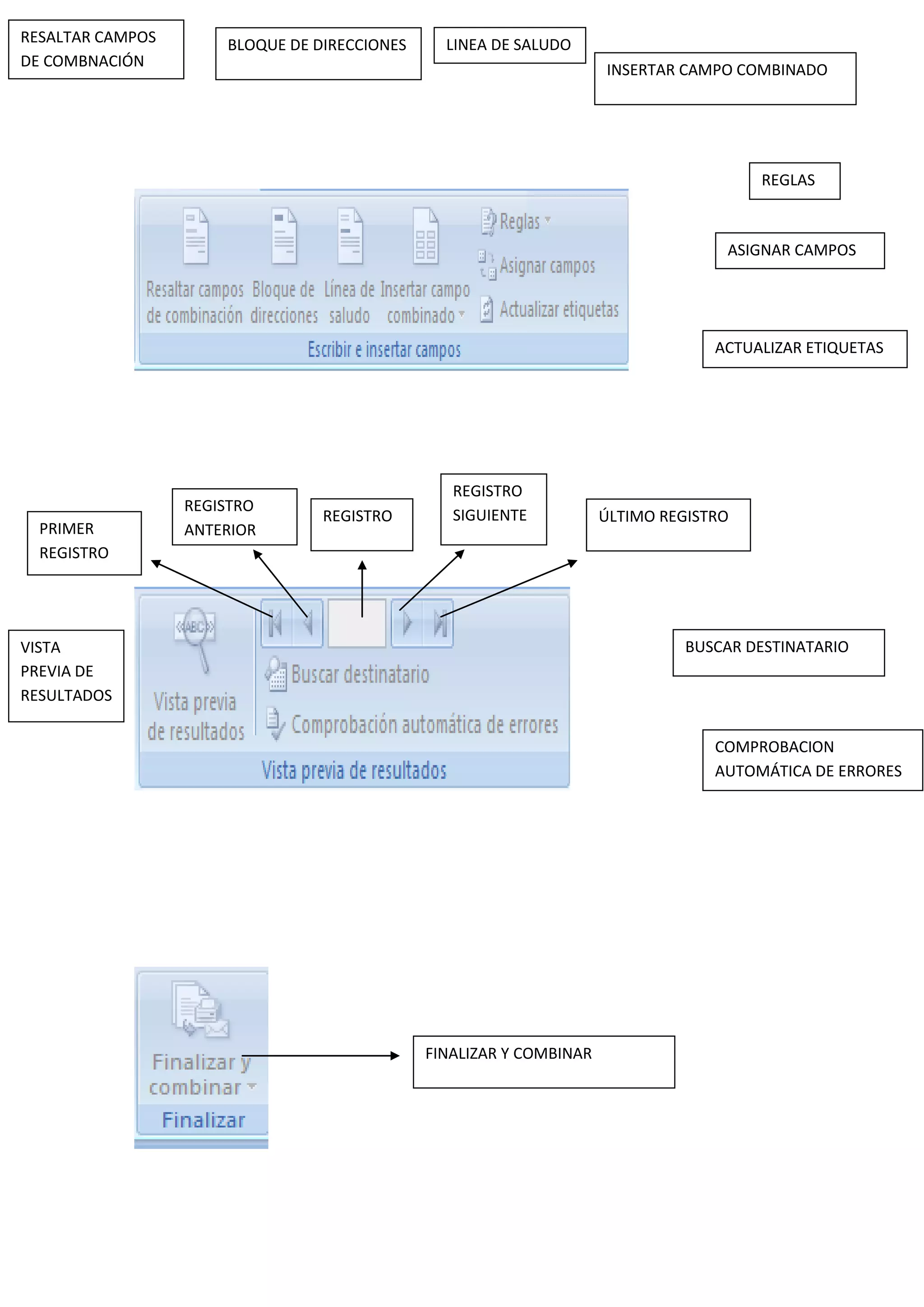 RESALTAR CAMPOS DE COMBNACIÓN

BLOQUE DE DIRECCIONES

LINEA DE SALUDO

INSERTAR CAMPO COMBINADO

REGLAS

ASIGNAR CAMPOS

ACTUALIZAR ETIQUETAS

Resaltar campos de combinación

Bloque de direcciones

Línea de saludo

Insertar campo combinado

Reglas

Asignar campos

Actualizar etiquetas

Escribir e insertar campos

PRIMER REGISTRO

REGISTRO ANTERIOR

REGISTRO

REGISTRO SIGUIENTE

ÚLTIMO REGISTRO

VISTA PREVIA DE RESULTADOS

BUSCAR DESTINATARIO

COMPROBACION AUTOMÁTICA DE ERRORES

ABC

Vista previa de resultados

Buscar destinatario

Comprobación automática de errores

Vista previa de resultados

Finalizar y combinar

Finalizar

FINALIZAR Y COMBINAR